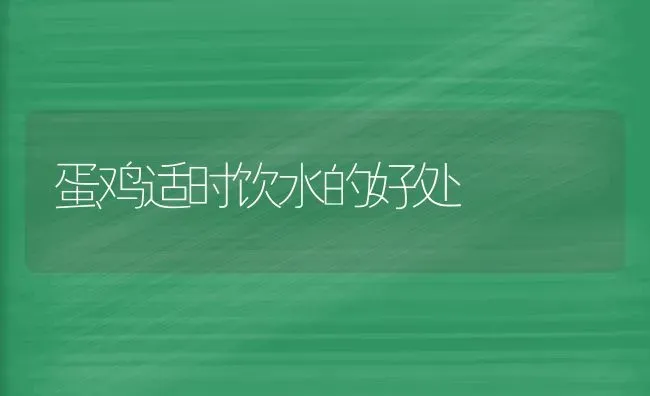 蛋鸡适时饮水的好处